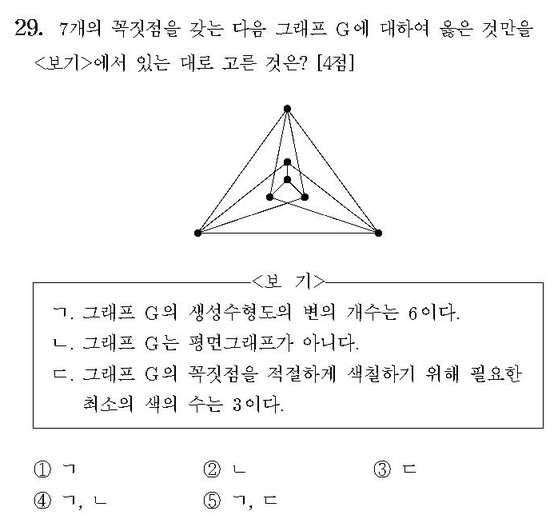 29. 7개의 꼭짓점을 갖는 다음 그래프 G에 대하여 옳은 것만을 <보기>에서 있는 대로 고른 것은? [4점]

<보 기>

ㄱ. 그래프 G의 생성수형도의 변의 개수는 6이다.
ㄴ. 그래프 G는 평면그래프가 아니다.
ㄷ. 그래프 G의 꼭짓점을 적절하게 색칠하기 위해 필요한 최소의 색의 수는 3이다.

① ㄱ
② ㄴ
③ ㄷ
④ ㄱ, ㄴ
⑤ ㄱ, ㄷ